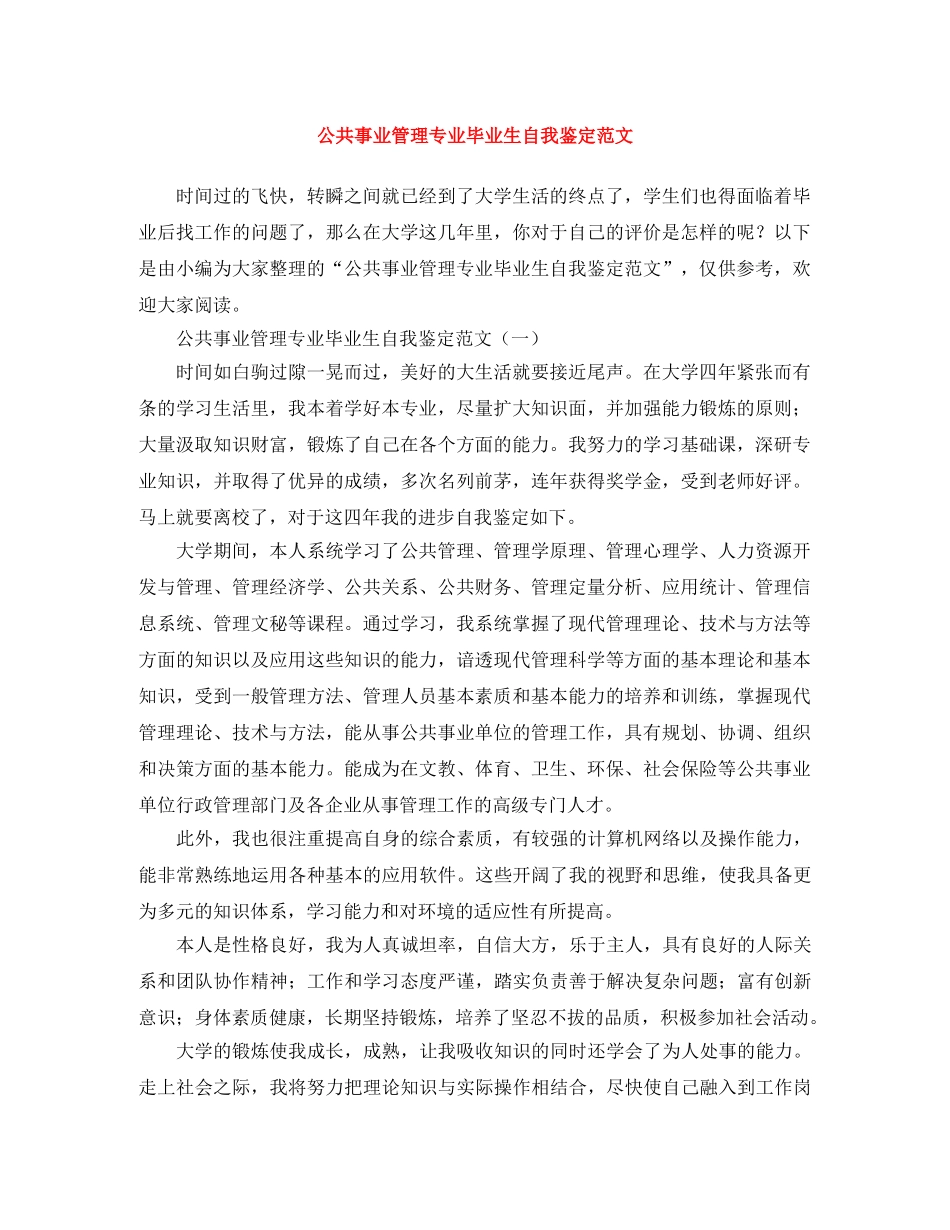 公共事业管理专业毕业生自我鉴定范文

时间过的飞快，转瞬之间就已经到了大学生活的终点了，学生们也得面临着毕业后找工作的问题了，那么在大学这几年里，你对于自己的评价是怎样的呢？以下是由小编为大家整理的“公共事业管理专业毕业生自我鉴定范文”，仅供参考，欢迎大家阅读。

公共事业管理专业毕业生自我鉴定范文（一）

时间如白驹过隙一晃而过，美好的大生活就要接近尾声。在大学四年紧张而有条的学习生活里，我本着学好本专业，尽量扩大知识面，并加强能力锻炼的原则；大量汲取知识财富，锻炼了自己在各个方面的能力。我努力的学习基础课，深研专业知识，并取得了优异的成绩，多次名列前茅，连年获得奖学金，受到老师好评。马上就要离校了，对于这四年我的进步自我鉴定如下。

大学期间，本人系统学习了公共管理、管理学原理、管理心理学、人力资源开发与管理、管理经济学、公共关系、公共财务、管理定量分析、应用统计、管理信息系统、管理文秘等课程。通过学习，我系统掌握了现代管理理论、技术与方法等方面的知识以及应用这些知识的能力，谙透现代管理科学等方面的基本理论和基本知识，受到一般管理方法、管理人员基本素质和基本能力的培养和训练，掌握现代管理理论、技术与方法，能从事公共事业单位的管理工作，具有规划、协调、组织和决策方面的基本能力。能成为在文教、体育、卫生、环保、社会保险等公共事业单位行政管理部门及各企业从事管理工作的高级专门人才。

此外，我也很注重提高自身的综合素质，有较强的计算机网络以及操作能力，能非常熟练地运用各种基本的应用软件。这些开阔了我的视野和思维，使我具备更为多元的知识体系，学习能力和对环境的适应性有所提高。

本人是性格良好，我为人真诚坦率，自信大方，乐于主人，具有良好的人际关系和团队协作精神；工作和学习态度严谨，踏实负责善于解决复杂问题；富有创新意识；身体素质健康，长期坚持锻炼，培养了坚忍不拔的品质，积极参加社会活动。

大学的锻炼使我成长，成熟，让我吸收知识的同时还学会了为人处事的能力。走上社会之际，我将努力把理论知识与实际操作相结合，尽快使自己融入到工作岗